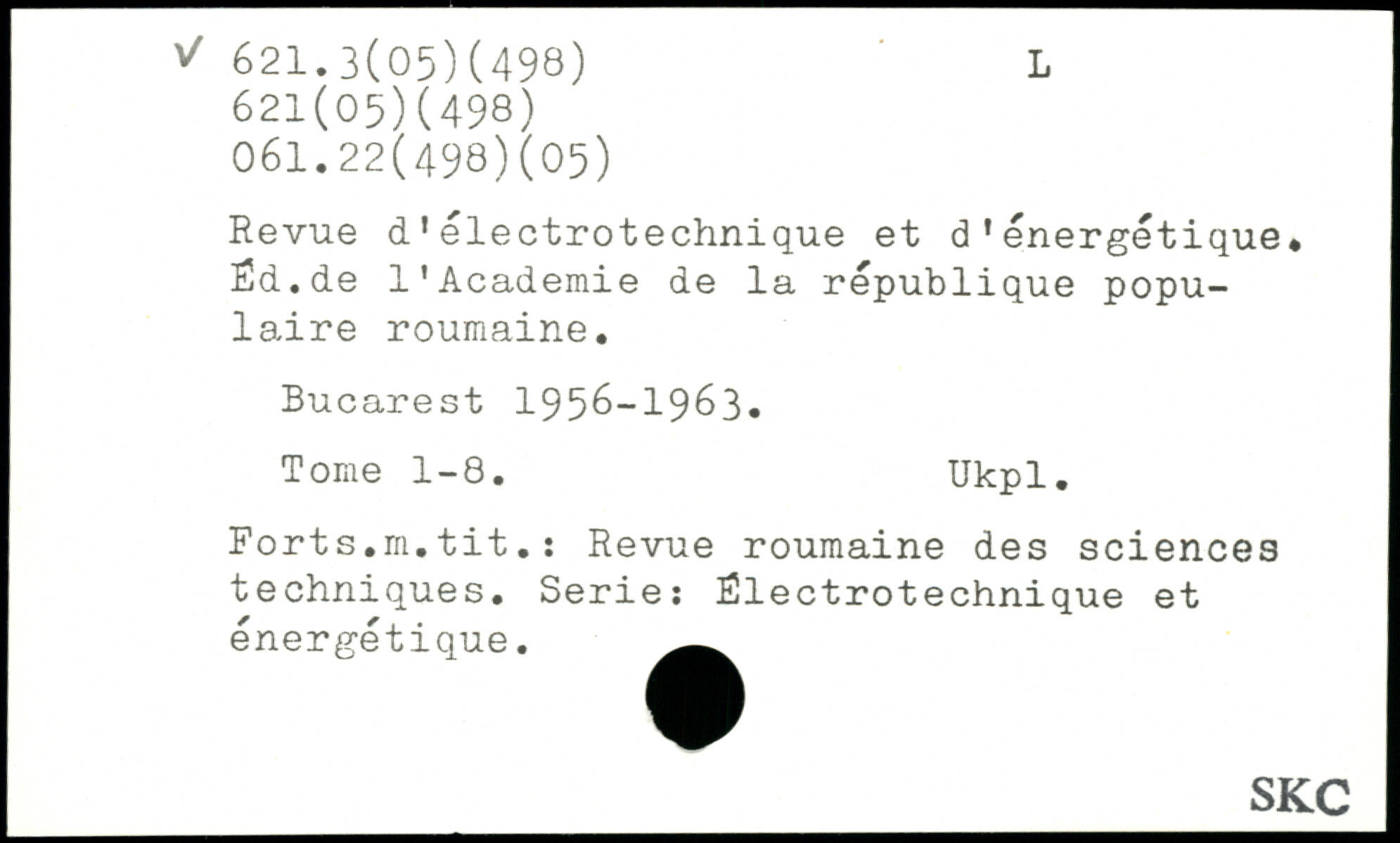 ✓ 621.3(05)(498) L
621(05)(498)
061.22(498)(05)

Revue d'électrotechnique et d'énergétique. Éd.de l'Academie de la république populaire roumaine.

Bucarest 1956-1963.

Tome 1-8. Ukpl.

Forts.m.tit.: Revue roumaine des sciences techniques. Serie: Électrotechnique et énergétique.

SKC